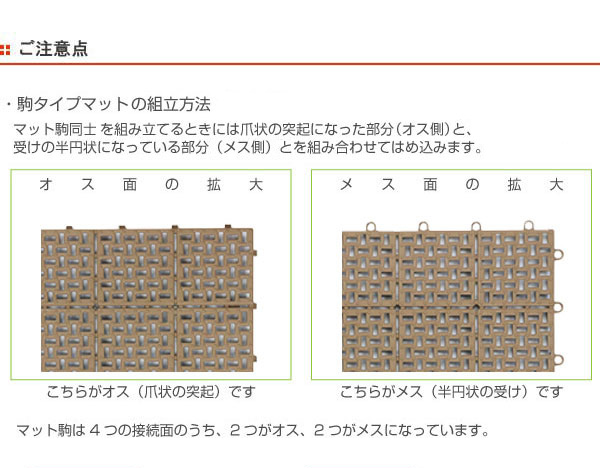 ご注意点

・駒タイプマットの組立方法

マット駒同士を組み立てるときには爪状の突起になった部分(オス側)と、受けの半円状になっている部分(メス側)とを組み合わせてはめ込みます。

オス面の拡大

こちらがオス(爪状の突起)です

メス面の拡大

こちらがメス(半円状の受け)です

マット駒は4つの接続面のうち、2つがオス、2つがメスになっています。